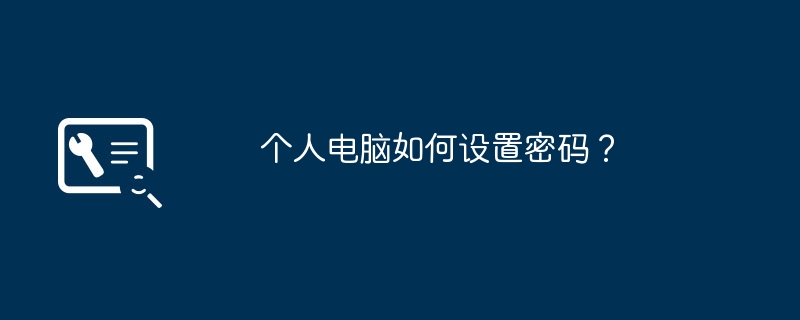 个人电脑如何设置密码？